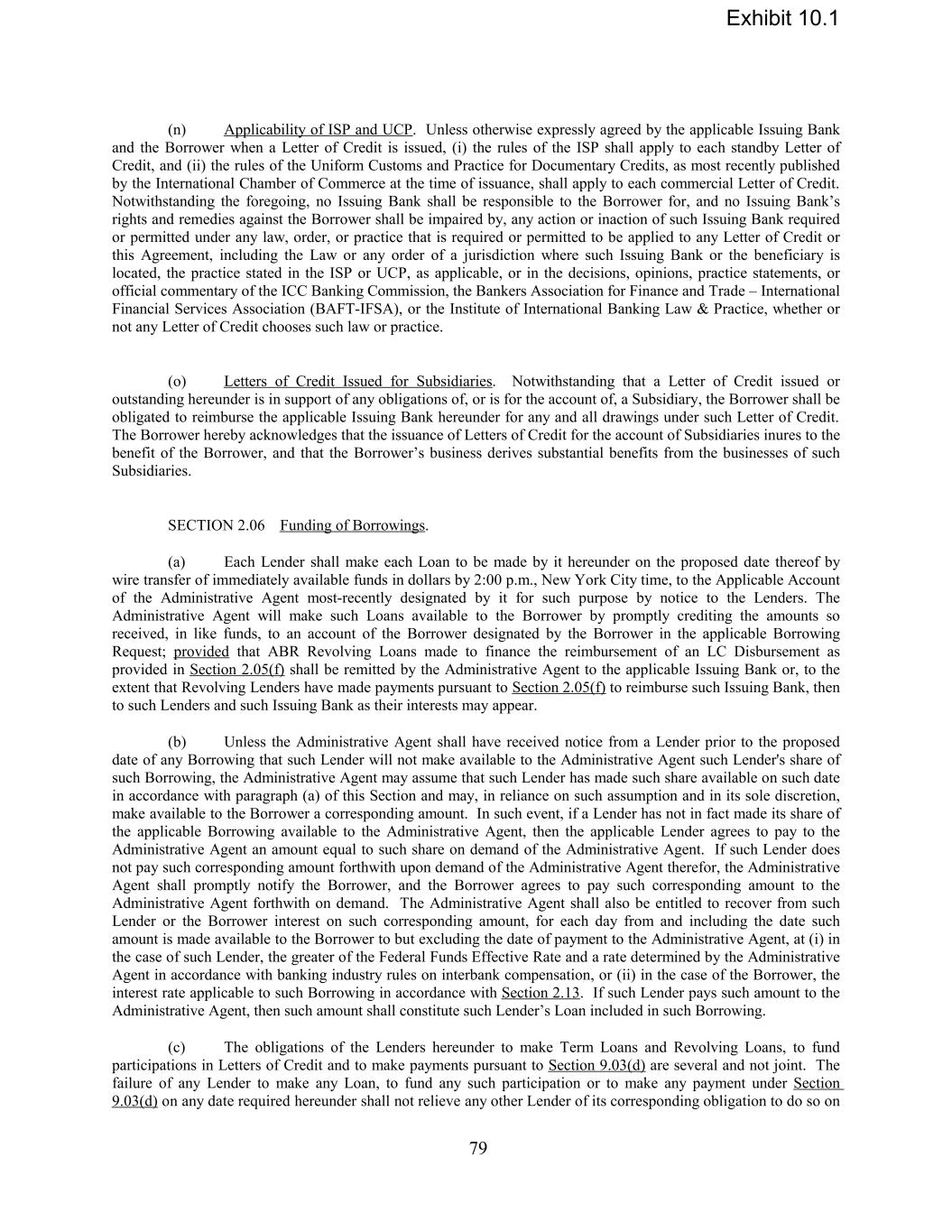 Exhibit 10.1

(n) Applicability of ISP and UCP. Unless otherwise expressly agreed by the applicable Issuing Bank and the Borrower when a Letter of Credit is issued, (i) the rules of the ISP shall apply to each standby Letter of Credit, and (ii) the rules of the Uniform Customs and Practice for Documentary Credits, as most recently published by the International Chamber of Commerce at the time of issuance, shall apply to each commercial Letter of Credit. Notwithstanding the foregoing, no Issuing Bank shall be responsible to the Borrower for, and no Issuing Bank's rights and remedies against the Borrower shall be impaired by, any action or inaction of such Issuing Bank required or permitted under any law, order, or practice that is required or permitted to be applied to any Letter of Credit or this Agreement, including the Law or any order of a jurisdiction where such Issuing Bank or the beneficiary is located, the practice stated in the ISP or UCP, as applicable, or in the decisions, opinions, practice statements, or official commentary of the ICC Banking Commission, the Bankers Association for Finance and Trade – International Financial Services Association (BAFT-IFSA), or the Institute of International Banking Law & Practice, whether or not any Letter of Credit chooses such law or practice.

(o) Letters of Credit Issued for Subsidiaries. Notwithstanding that a Letter of Credit issued or outstanding hereunder is in support of any obligations of, or is for the account of, a Subsidiary, the Borrower shall be obligated to reimburse the applicable Issuing Bank hereunder for any and all drawings under such Letter of Credit. The Borrower hereby acknowledges that the issuance of Letters of Credit for the account of Subsidiaries inures to the benefit of the Borrower, and that the Borrower's business derives substantial benefits from the businesses of such Subsidiaries.

SECTION 2.06 Funding of Borrowings.

(a) Each Lender shall make each Loan to be made by it hereunder on the proposed date thereof by wire transfer of immediately available funds in dollars by 2:00 p.m., New York City time, to the Applicable Account of the Administrative Agent most-recently designated by it for such purpose by notice to the Lenders. The Administrative Agent will make such Loans available to the Borrower by promptly crediting the amounts so received, in like funds, to an account of the Borrower designated by the Borrower in the applicable Borrowing Request; provided that ABR Revolving Loans made to finance the reimbursement of an LC Disbursement as provided in Section 2.05(f) shall be remitted by the Administrative Agent to the applicable Issuing Bank or, to the extent that Revolving Lenders have made payments pursuant to Section 2.05(f) to reimburse such Issuing Bank, then to such Lenders and such Issuing Bank as their interests may appear.

(b) Unless the Administrative Agent shall have received notice from a Lender prior to the proposed date of any Borrowing that such Lender will not make available to the Administrative Agent such Lender's share of such Borrowing, the Administrative Agent may assume that such Lender has made such share available on such date in accordance with paragraph (a) of this Section and may, in reliance on such assumption and in its sole discretion, make available to the Borrower a corresponding amount. In such event, if a Lender has not in fact made its share of the applicable Borrowing available to the Administrative Agent, then the applicable Lender agrees to pay to the Administrative Agent an amount equal to such share on demand of the Administrative Agent. If such Lender does not pay such corresponding amount forthwith upon demand of the Administrative Agent therefor, the Administrative Agent shall promptly notify the Borrower, and the Borrower agrees to pay such corresponding amount to the Administrative Agent forthwith on demand. The Administrative Agent shall also be entitled to recover from such Lender or the Borrower interest on such corresponding amount, for each day from and including the date such amount is made available to the Borrower to but excluding the date of payment to the Administrative Agent, at (i) in the case of such Lender, the greater of the Federal Funds Effective Rate and a rate determined by the Administrative Agent in accordance with banking industry rules on interbank compensation, or (ii) in the case of the Borrower, the interest rate applicable to such Borrowing in accordance with Section 2.13. If such Lender pays such amount to the Administrative Agent, then such amount shall constitute such Lender's Loan included in such Borrowing.

(c) The obligations of the Lenders hereunder to make Term Loans and Revolving Loans, to fund participations in Letters of Credit and to make payments pursuant to Section 9.03(d) are several and not joint. The failure of any Lender to make any Loan, to fund any such participation or to make any payment under Section 9.03(d) on any date required hereunder shall not relieve any other Lender of its corresponding obligation to do so on

79